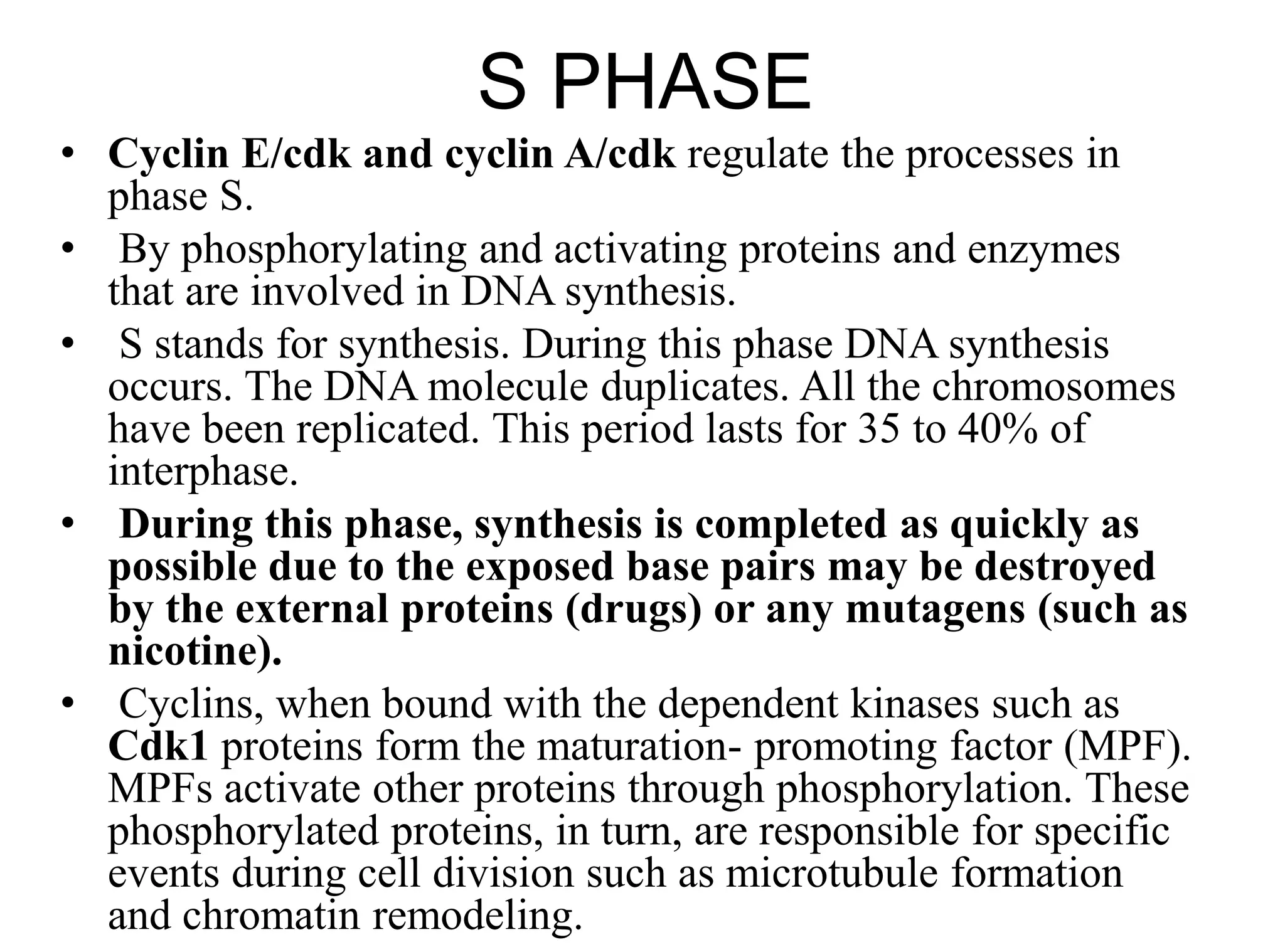 S PHASE

• Cyclin E/cdk and cyclin A/cdk regulate the processes in phase S.
• By phosphorylating and activating proteins and enzymes that are involved in DNA synthesis.
• S stands for synthesis. During this phase DNA synthesis occurs. The DNA molecule duplicates. All the chromosomes have been replicated. This period lasts for 35 to 40% of interphase.
• During this phase, synthesis is completed as quickly as possible due to the exposed base pairs may be destroyed by the external proteins (drugs) or any mutagens (such as nicotine).
• Cyclins, when bound with the dependent kinases such as Cdk1 proteins form the maturation- promoting factor (MPF). MPFs activate other proteins through phosphorylation. These phosphorylated proteins, in turn, are responsible for specific events during cell division such as microtubule formation and chromatin remodeling.